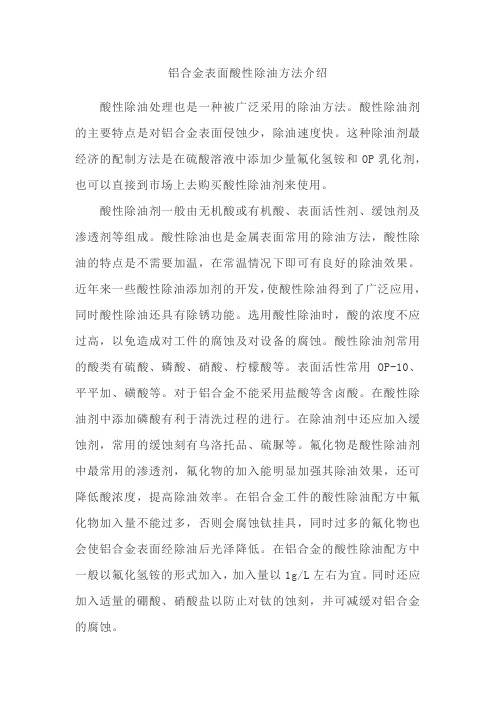 铝合金表面酸性除油方法介绍

酸性除油处理也是一种被广泛采用的除油方法。酸性除油剂的主要特点是对铝合金表面侵蚀少，除油速度快。这种除油剂最经济的配制方法是在硫酸溶液中添加少量氟化氢铵和 OP 乳化剂，也可以直接到市场上去购买酸性除油剂来使用。

酸性除油剂一般由无机酸或有机酸、表面活性剂、缓蚀剂及渗透剂等组成。酸性除油也是金属表面常用的除油方法，酸性除油的特点是不需要加温，在常温情况下即可有良好的除油效果。近年来一些酸性除油添加剂的开发，使酸性除油得到了广泛应用，同时酸性除油还具有除锈功能。选用酸性除油时，酸的浓度不应过高，以免造成对工件的腐蚀及对设备的腐蚀。酸性除油剂常用的酸类有硫酸、磷酸、硝酸、柠檬酸等。表面活性常用 OP-10、平平加、磺酸等。对于铝合金不能采用盐酸等含卤酸。在酸性除油剂中添加磷酸有利于清洗过程的进行。在除油剂中还应加入缓蚀剂，常用的缓蚀刻有乌洛托品、硫脲等。氟化物是酸性除油剂中最常用的渗透剂，氟化物的加入能明显加强其除油效果，还可降低酸浓度，提高除油效率。在铝合金工件的酸性除油配方中氟化物加入量不能过多，否则会腐蚀钛挂具，同时过多的氟化物也会使铝合金表面经除油后光泽降低。在铝合金的酸性除油配方中一般以氟化氢铵的形式加入，加入量以 1g/L 左右为宜。同时还应加入适量的硼酸、硝酸盐以防止对钛的蚀刻，并可减缓对铝合金的腐蚀。